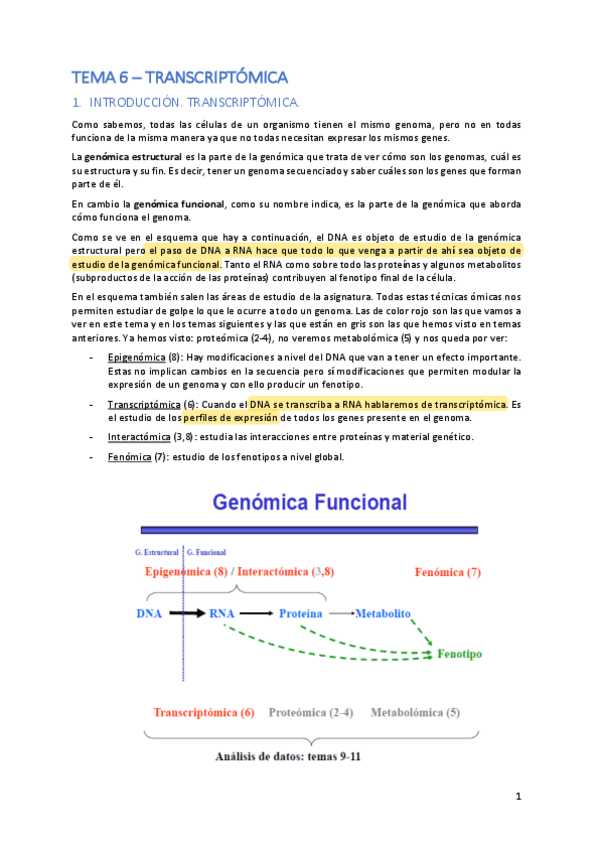 TEMA 6 – TRANSCRIPTÓMICA

1. INTRODUCCIÓN. TRANSCRIPTÓMICA.

Como sabemos, todas las células de un organismo tienen el mismo genoma, pero no en todas funciona de la misma manera ya que no todas necesitan expresar los mismos genes.

La genómica estructural es la parte de la genómica que trata de ver cómo son los genomas, cuál es su estructura y su fin. Es decir, tener un genoma secuenciado y saber cuáles son los genes que forman parte de él.

En cambio la genómica funcional, como su nombre indica, es la parte de la genómica que aborda cómo funciona el genoma.

Como se ve en el esquema que hay a continuación, el DNA es objeto de estudio de la genómica estructural pero el paso de DNA a RNA hace que todo lo que venga a partir de ahí sea objeto de estudio de la genómica funcional. Tanto el RNA como sobre todo las proteínas y algunos metabolitos (subproductos de la acción de las proteínas) contribuyen al fenotipo final de la célula.

En el esquema también salen las áreas de estudio de la asignatura. Todas estas técnicas ómicas nos permiten estudiar de golpe lo que le ocurre a todo un genoma. Las de color rojo son las que vamos a ver en este tema y en los temas siguientes y las que están en gris son las que hemos visto en temas anteriores. Ya hemos visto: proteómica (2-4), no veremos metabolómica (5) y nos queda por ver:

- Epigenómica (8): Hay modificaciones a nivel del DNA que van a tener un efecto importante. Estas no implican cambios en la secuencia pero sí modificaciones que permiten modular la expresión de un genoma y con ello producir un fenotipo.
- Transcriptómica (6): Cuando el DNA se transcriba a RNA hablaremos de transcriptómica. Es el estudio de los perfiles de expresión de todos los genes presente en el genoma.
- Interactómica (3,8): estudia las interacciones entre proteínas y material genético.
- Fenómica (7): estudio de los fenotipos a nivel global.

Genómica Funcional

G. Estructural G. Funcional

Epigenómica (8) / Interactómica (3,8)

Fenómica (7)

DNA RNA Proteína Metabolito

Fenotipo

Transcriptómica (6) Proteómica (2-4) Metabolómica (5)

Análisis de datos: temas 9-11

1